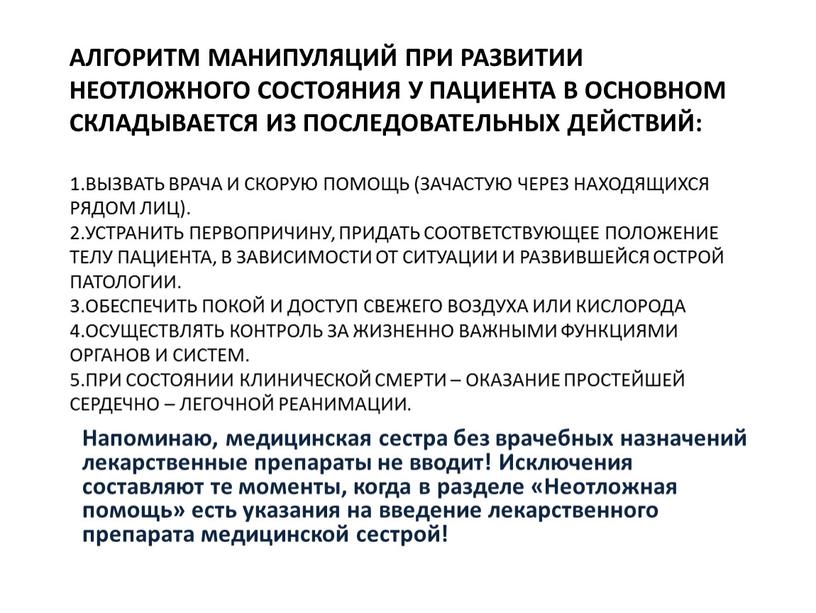 АЛГОРИТМ МАНИПУЛЯЦИЙ ПРИ РАЗВИТИИ НЕОТЛОЖНОГО СОСТОЯНИЯ У ПАЦИЕНТА В ОСНОВНОМ СКЛАДЫВАЕТСЯ ИЗ ПОСЛЕДОВАТЕЛЬНЫХ ДЕЙСТВИЙ:

1.ВЫЗВАТЬ ВРАЧА И СКОРУЮ ПОМОЩЬ (ЗАЧАСТУЮ ЧЕРЕЗ НАХОДЯЩИХСЯ РЯДОМ ЛИЦ).
2.УСТРАНИТЬ ПЕРВОПРИЧИНУ, ПРИДАТЬ СООТВЕТСТВУЮЩЕЕ ПОЛОЖЕНИЕ ТЕЛУ ПАЦИЕНТА, В ЗАВИСИМОСТИ ОТ СИТУАЦИИ И РАЗВИВШЕЙСЯ ОСТРОЙ ПАТОЛОГИИ.
3.ОБЕСПЕЧИТЬ ПОКОЙ И ДОСТУП СВЕЖЕГО ВОЗДУХА ИЛИ КИСЛОРОДА
4.ОСУЩЕСТВЛЯТЬ КОНТРОЛЬ ЗА ЖИЗНЕННО ВАЖНЫМИ ФУНКЦИЯМИ ОРГАНОВ И СИСТЕМ.
5.ПРИ СОСТОЯНИИ КЛИНИЧЕСКОЙ СМЕРТИ – ОКАЗАНИЕ ПРОСТЕЙШЕЙ СЕРДЕЧНО – ЛЕГОЧНОЙ РЕАНИМАЦИИ.

Напоминаю, медицинская сестра без врачебных назначений лекарственные препараты не вводит! Исключения составляют те моменты, когда в разделе «Неотложная помощь» есть указания на введение лекарственного препарата медицинской сестрой!